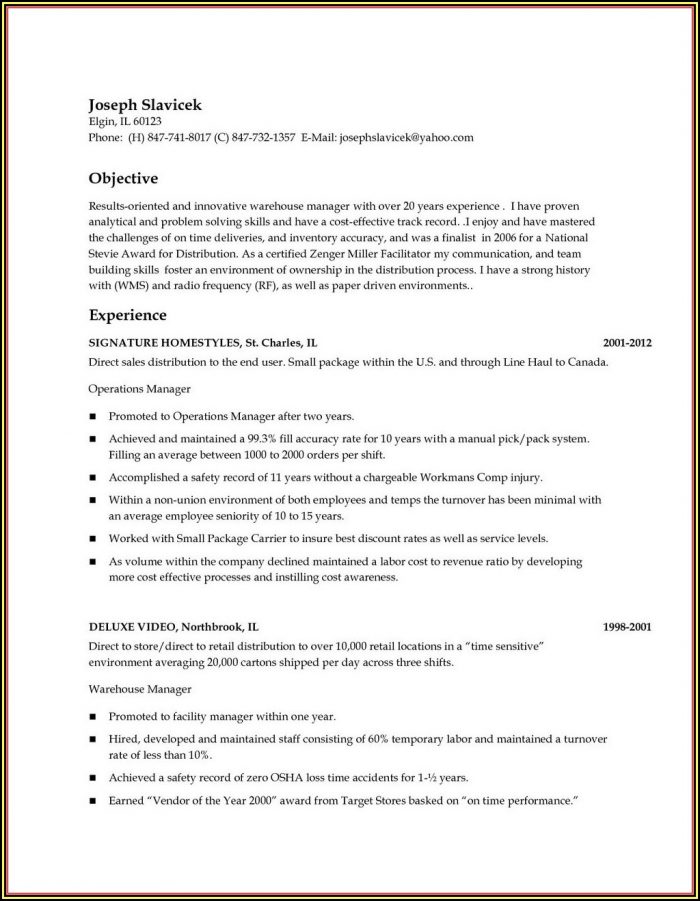 Joseph Slavicek
Elgin, IL 60123
Phone: (H) 847-741-8017 (C) 847-732-1357 E-Mail: josephslavicek@yahoo.com

Objective

Results-oriented and innovative warehouse manager with over 20 years experience . I have proven analytical and problem solving skills and have a cost-effective track record. .I enjoy and have mastered the challenges of on time deliveries, and inventory accuracy, and was a finalist in 2006 for a National Stevie Award for Distribution. As a certified Zenger Miller Facilitator my communication, and team building skills foster an environment of ownership in the distribution process. I have a strong history with (WMS) and radio frequency (RF), as well as paper driven environments..

Experience

SIGNATURE HOMESTYLES, St. Charles, IL 2001-2012
Direct sales distribution to the end user. Small package within the U.S. and through Line Haul to Canada.

Operations Manager

■ Promoted to Operations Manager after two years.
■ Achieved and maintained a 99.3% fill accuracy rate for 10 years with a manual pick/pack system. Filling an average between 1000 to 2000 orders per shift.
■ Accomplished a safety record of 11 years without a chargeable Workmans Comp injury.
■ Within a non-union environment of both employees and temps the turnover has been minimal with an average employee seniority of 10 to 15 years.
■ Worked with Small Package Carrier to insure best discount rates as well as service levels.
■ As volume within the company declined maintained a labor cost to revenue ratio by developing more cost effective processes and instilling cost awareness.

DELUXE VIDEO, Northbrook, IL 1998-2001
Direct to store/direct to retail distribution to over 10,000 retail locations in a "time sensitive" environment averaging 20,000 cartons shipped per day across three shifts.

Warehouse Manager

■ Promoted to facility manager within one year.
■ Hired, developed and maintained staff consisting of 60% temporary labor and maintained a turnover rate of less than 10%.
■ Achieved a safety record of zero OSHA loss time accidents for 1-½ years.
■ Earned "Vendor of the Year 2000" award from Target Stores basked on "on time performance."